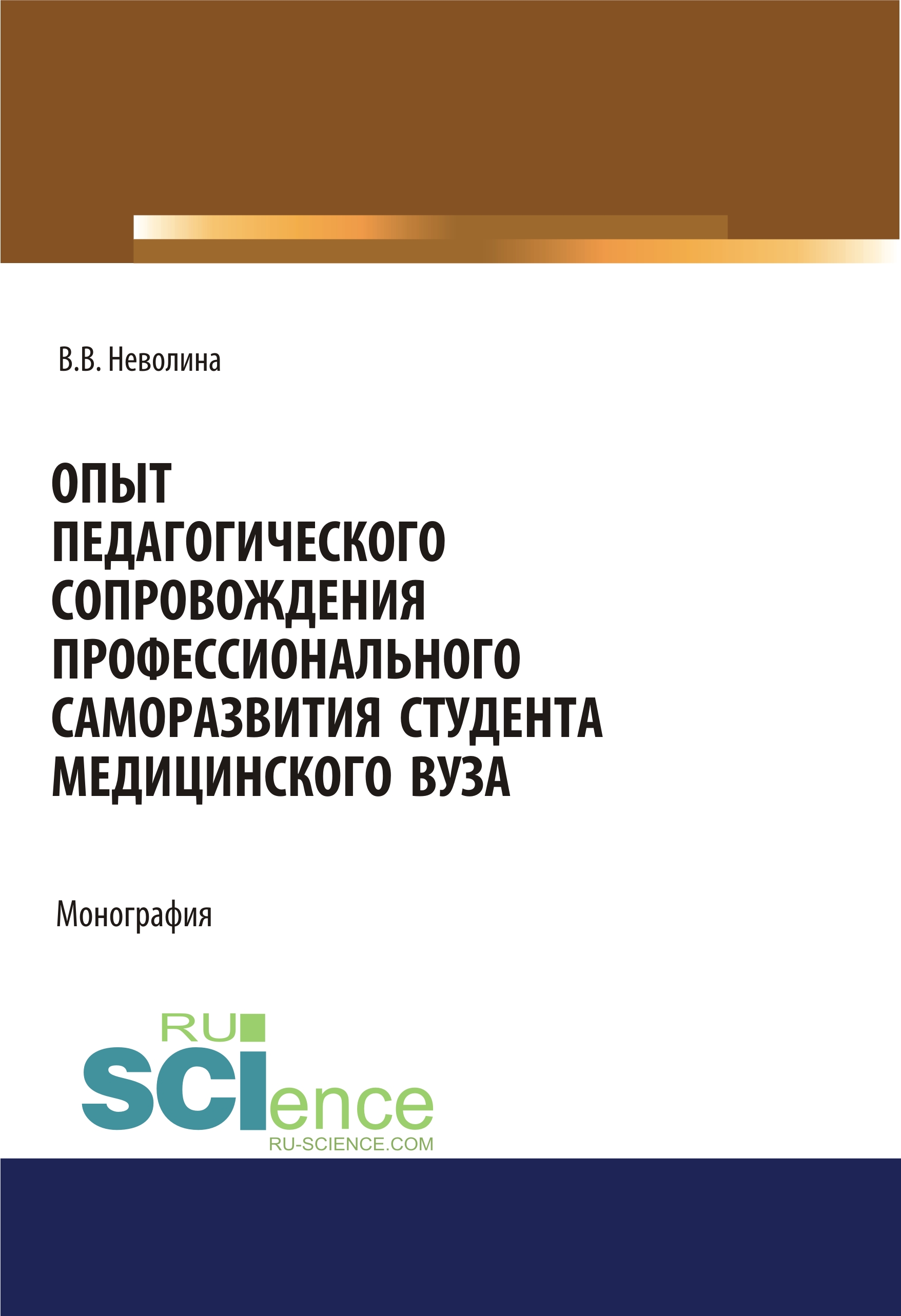 В.В. Неволина

ОПЫТ ПЕДАГОГИЧЕСКОГО СОПРОВОЖДЕНИЯ ПРОФЕССИОНАЛЬНОГО САМОРАЗВИТИЯ СТУДЕНТА МЕДИЦИНСКОГО ВУЗА

Монография

RU SCIence
RU-SCIENCE.COM